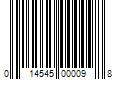 0 14545 00009 8